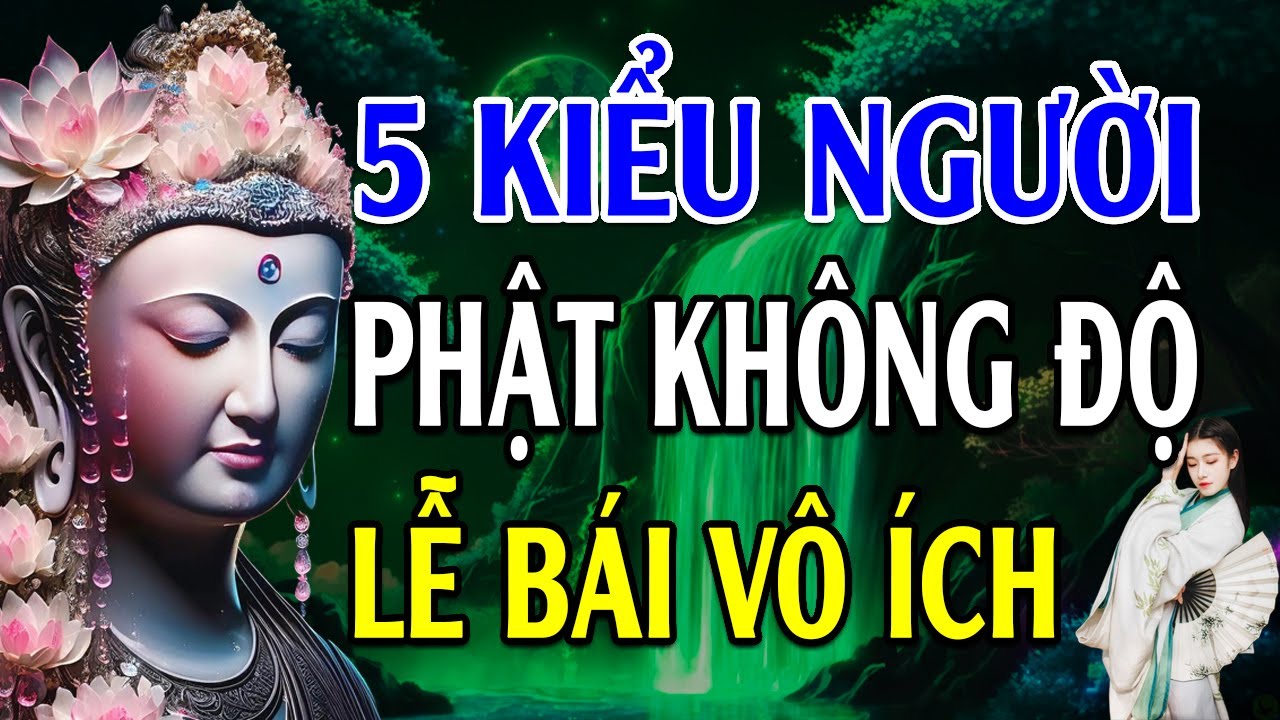 5 KIỂU NGƯỜI
PHẬT KHÔNG ĐỘ
LỄ BÁI VÔ ÍCH